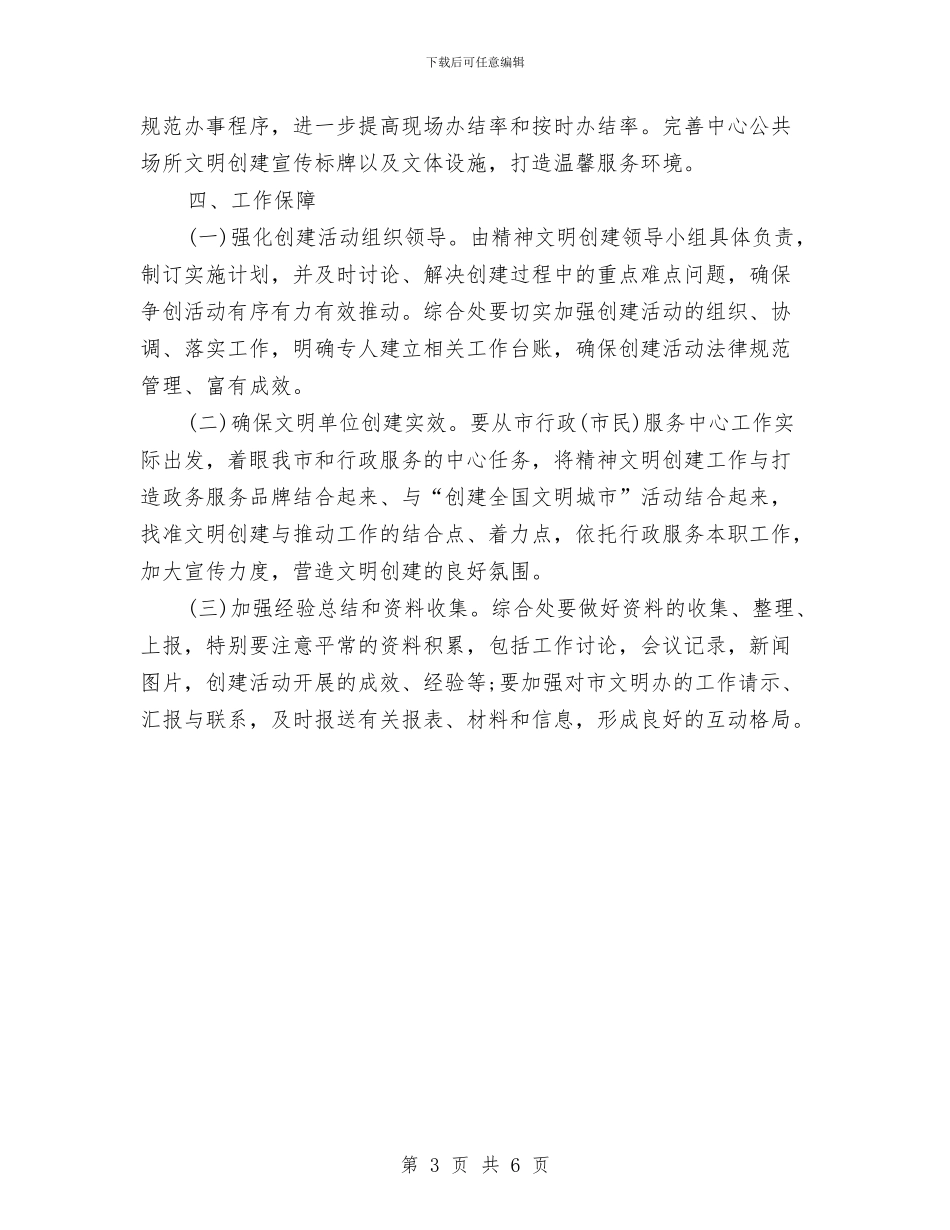 下载后可任意编辑

规范办事程序，进一步提高现场办结率和按时办结率。完善中心公共场所文明创建宣传标牌以及文体设施，打造温馨服务环境。

四、工作保障

(一)强化创建活动组织领导。由精神文明创建领导小组具体负责，制订实施计划，并及时讨论、解决创建过程中的重点难点问题，确保争创活动有序有力有效推动。综合处要切实加强创建活动的组织、协调、落实工作，明确专人建立相关工作台账，确保创建活动法律规范管理、富有成效。

(二)确保文明单位创建实效。要从市行政(市民)服务中心工作实际出发，着眼我市和行政服务的中心任务，将精神文明创建工作与打造政务服务品牌结合起来、与“创建全国文明城市”活动结合起来，找准文明创建与推动工作的结合点、着力点，依托行政服务本职工作，加大宣传力度，营造文明创建的良好氛围。

(三)加强经验总结和资料收集。综合处要做好资料的收集、整理、上报，特别要注意平常的资料积累，包括工作讨论，会议记录，新闻图片，创建活动开展的成效、经验等;要加强对市文明办的工作请示、汇报与联系，及时报送有关报表、材料和信息，形成良好的互动格局。

第 3 页 共 6 页